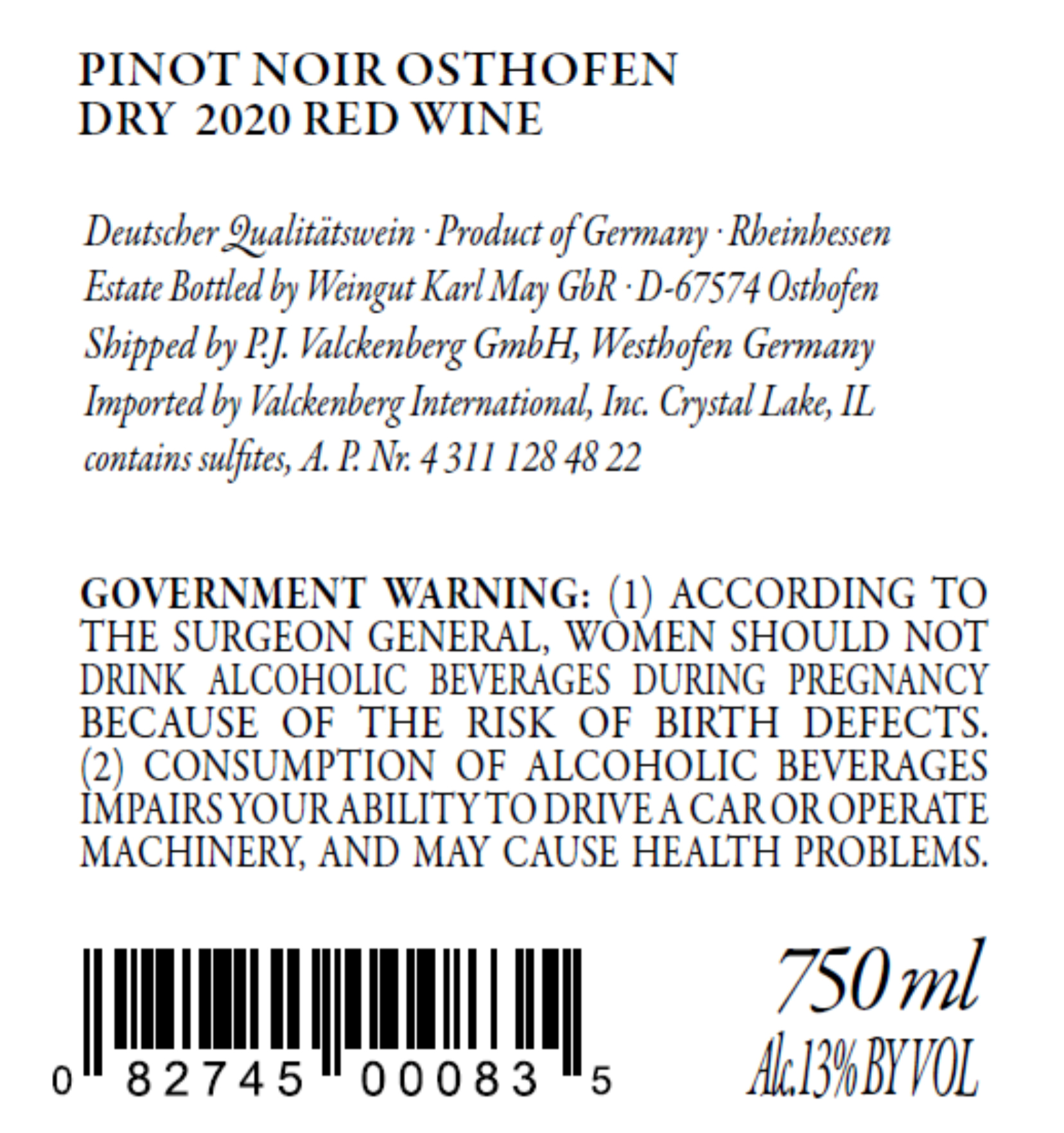 PINOT NOIR OSTHOFEN
DRY 2020 RED WINE

Deutscher Qualitätswein · Product of Germany · Rheinhessen
Estate Bottled by Weingut Karl May GbR · D-67574 Osthofen
Shipped by P.J. Valckenberg GmbH, Westhofen Germany
Imported by Valckenberg International, Inc. Crystal Lake, IL
contains sulfites, A. P. Nr. 4 311 128 48 22

GOVERNMENT WARNING: (1) ACCORDING TO THE SURGEON GENERAL, WOMEN SHOULD NOT DRINK ALCOHOLIC BEVERAGES DURING PREGNANCY BECAUSE OF THE RISK OF BIRTH DEFECTS. (2) CONSUMPTION OF ALCOHOLIC BEVERAGES IMPAIRS YOUR ABILITY TO DRIVE A CAR OR OPERATE MACHINERY, AND MAY CAUSE HEALTH PROBLEMS.

0 82745 00083 5

750 ml
Alc.13% BY VOL